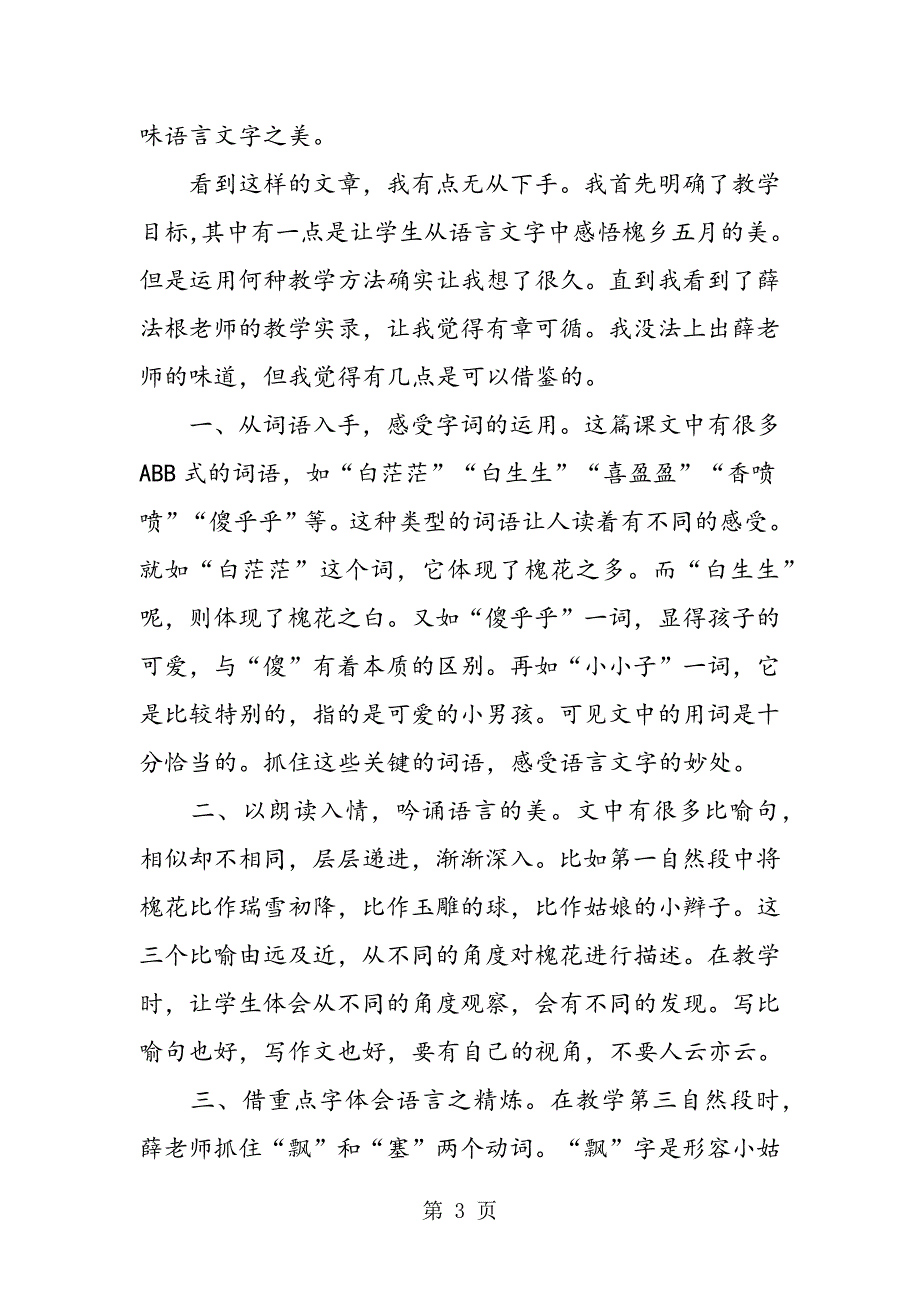 味语言文字之美。

看到这样的文章，我有点无从下手。我首先明确了教学目标,其中有一点是让学生从语言文字中感悟槐乡五月的美。但是运用何种教学方法确实让我想了很久。直到我看到了薛法根老师的教学实录，让我觉得有章可循。我没法上出薛老师的味道，但我觉得有几点是可以借鉴的。

一、从词语入手，感受字词的运用。这篇课文中有很多ABB式的词语，如“白茫茫”“白生生”“喜盈盈”“香喷喷”“傻乎乎”等。这种类型的词语让人读着有不同的感受。就如“白茫茫”这个词，它体现了槐花之多。而“白生生”呢，则体现了槐花之白。又如“傻乎乎”一词，显得孩子的可爱，与“傻”有着本质的区别。再如“小小子”一词，它是比较特别的，指的是可爱的小男孩。可见文中的用词是十分恰当的。抓住这些关键的词语，感受语言文字的妙处。

二、以朗读入情，吟诵语言的美。文中有很多比喻句，相似却不相同，层层递进，渐渐深入。比如第一自然段中将槐花比作瑞雪初降，比作玉雕的球，比作姑娘的小辫子。这三个比喻由远及近，从不同的角度对槐花进行描述。在教学时，让学生体会从不同的角度观察，会有不同的发现。写比喻句也好，写作文也好，要有自己的视角，不要人云亦云。

三、借重点字体会语言之精炼。在教学第三自然段时，薛老师抓住“飘”和“塞”两个动词。“飘”字是形容小姑

第 3 页